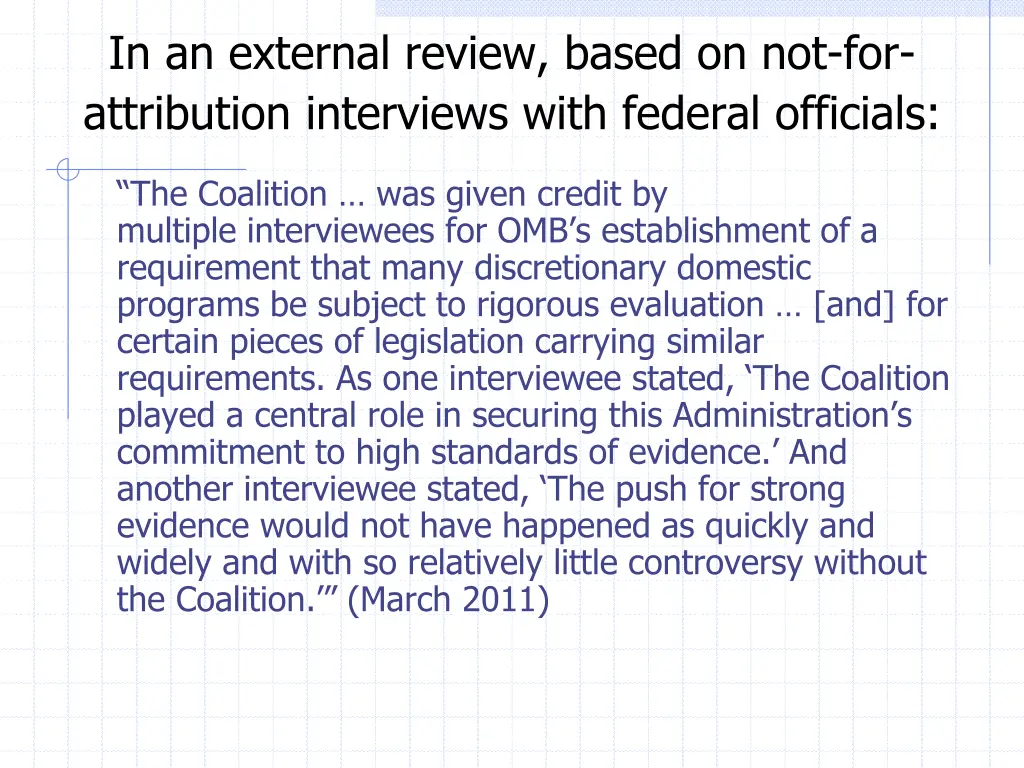 In an external review, based on not-for-attribution interviews with federal officials:

“The Coalition … was given credit by multiple interviewees for OMB’s establishment of a requirement that many discretionary domestic programs be subject to rigorous evaluation … [and] for certain pieces of legislation carrying similar requirements. As one interviewee stated, ‘The Coalition played a central role in securing this Administration’s commitment to high standards of evidence.’ And another interviewee stated, ‘The push for strong evidence would not have happened as quickly and widely and with so relatively little controversy without the Coalition.’” (March 2011)